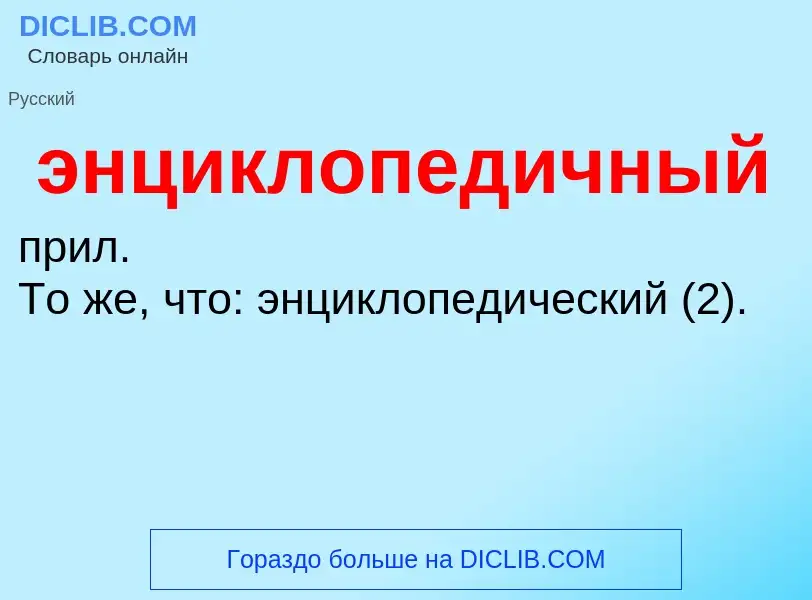 DICLIB.COM
Словарь онлайн

Русский

энциклопедичный

прил.
То же, что: энциклопедический (2).

Гораздо больше на DICLIB.COM